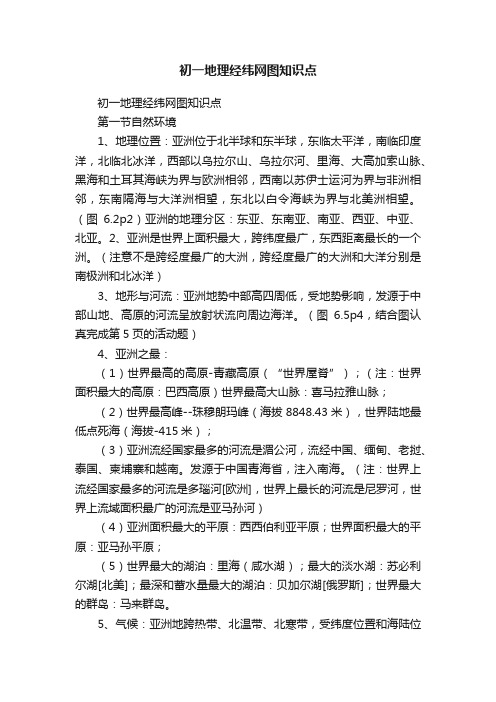 初一地理经纬网图知识点

初一地理经纬网图知识点

第一节自然环境

1、地理位置：亚洲位于北半球和东半球，东临太平洋，南临印度洋，北临北冰洋，西部以乌拉尔山、乌拉尔河、里海、大高加索山脉、黑海和土耳其海峡为界与欧洲相邻，西南以苏伊士运河为界与非洲相邻，东南隔海与大洋洲相望，东北以白令海峡为界与北美洲相望。（图 6.2p2）亚洲的地理分区：东亚、东南亚、南亚、西亚、中亚、北亚。2、亚洲是世界上面积最大，跨纬度最广，东西距离最长的一个洲。（注意不是跨经度最广的大洲，跨经度最广的大洲和大洋分别是南极洲和北冰洋）

3、地形与河流：亚洲地势中部高四周低，受地势影响，发源于中部山地、高原的河流呈放射状流向周边海洋。（图 6.5p4，结合图认真完成第 5 页的活动题）

4、亚洲之最：

（1）世界最高的高原-青藏高原（“世界屋脊”）；（注：世界面积最大的高原：巴西高原）世界最高大山脉：喜马拉雅山脉；

（2）世界最高峰--珠穆朗玛峰（海拔 8848.43 米），世界陆地最低点死海（海拔-415 米）；

（3）亚洲流经国家最多的河流是湄公河，流经中国、缅甸、老挝、泰国、柬埔寨和越南。发源于中国青海省，注入南海。（注：世界上流经国家最多的河流是多瑙河[欧洲]，世界上最长的河流是尼罗河，世界上流域面积最广的河流是亚马孙河）

（4）亚洲面积最大的平原：西西伯利亚平原；世界面积最大的平原：亚马孙平原；

（5）世界最大的湖泊：里海（咸水湖）；最大的淡水湖：苏必利尔湖[北美]；最深和蓄水量最大的湖泊：贝加尔湖[俄罗斯]；世界最大的群岛：马来群岛。

5、气候：亚洲地跨热带、北温带、北寒带，受纬度位置和海陆位